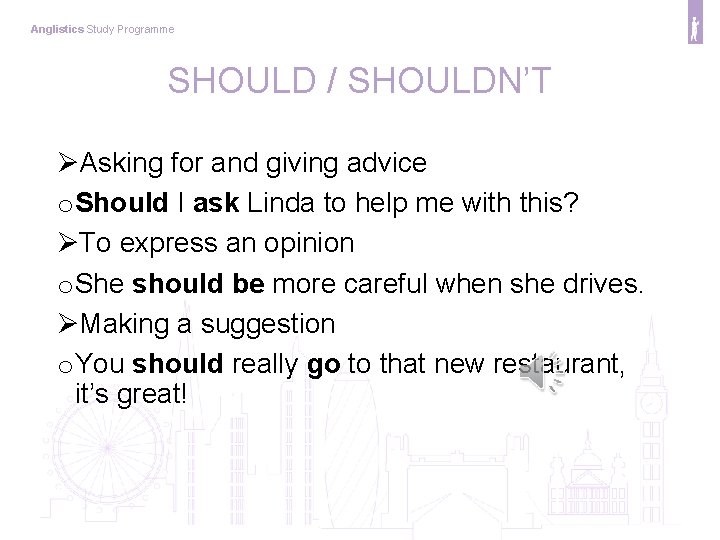 Anglistics Study Programme

SHOULD / SHOULDN'T

➢Asking for and giving advice

oShould I ask Linda to help me with this?

➢To express an opinion

oShe should be more careful when she drives.

➢Making a suggestion

oYou should really go to that new restaurant, it's great!